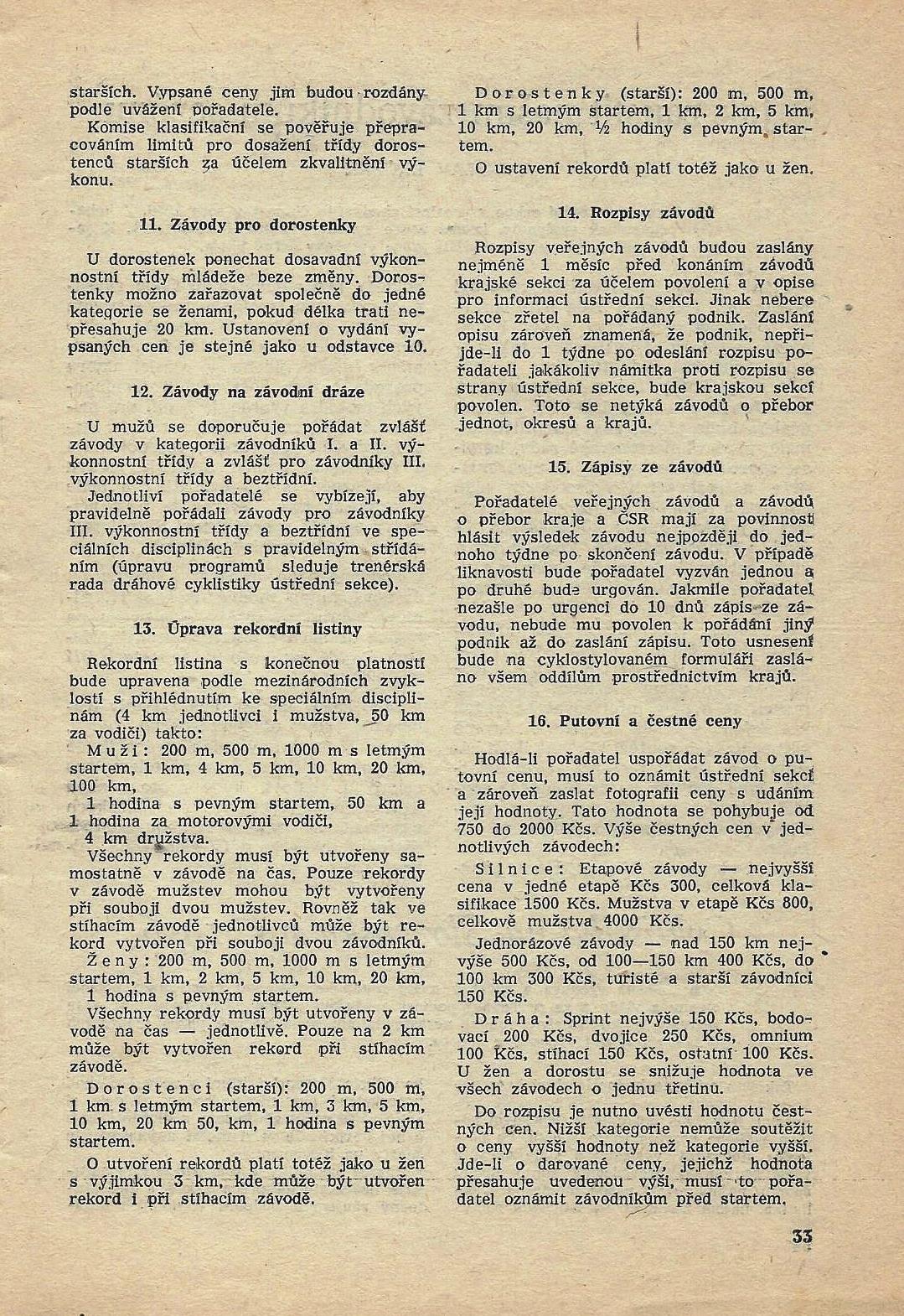 starších. Vypsané ceny jim budou rozdány podle uvážení pořadatele.

Komise klasifikační se pověřuje přepracováním limitů pro dosažení třídy dorostenců starších za účelem zkvalitnění výkonu.

11. Závody pro dorostenky

U dorostenek ponechat dosavadní výkonnostní třídy mládeže beze změny. Dorostenky možno zařazovat společně do jedné kategorie se ženami, pokud délka trati nepřesahuje 20 km. Ustanovení o vydání vypsaných cen je stejné jako u odstavce 10.

12. Závody na závodní dráze

U mužů se doporučuje pořádat zvlášť závody v kategorii závodníků I. a II. výkonnostní třídy a zvlášť pro závodníky III. výkonnostní třídy a beztřídní.

Jednotliví pořadatelé se vybízejí, aby pravidelně pořádali závody pro závodníky III. výkonnostní třídy a beztřídní ve speciálních disciplinách s pravidelným střídáním (úpravu programů sleduje trenérská rada dráhové cyklistiky ústřední sekce).

13. Úprava rekordní listiny

Rekordní listina s konečnou platností bude upravena podle mezinárodních zvyklostí s přihlédnutím ke speciálním disciplinám (4 km jednotlivci i mužstva, 50 km za vodiči) takto:

Muži: 200 m, 500 m, 1000 m s letmým startem, 1 km, 4 km, 5 km, 10 km, 20 km, 100 km,

1 hodina s pevným startem, 50 km a 1 hodina za motorovými vodiči,

4 km družstva.

Všechny rekordy musí být utvořeny samostatně v závodě na čas. Pouze rekordy v závodě mužstev mohou být vytvořeny při souboji dvou mužstev. Rovněž tak ve stíhacím závodě jednotlivců může být rekord vytvořen při souboji dvou závodníků.

Ženy: 200 m, 500 m, 1000 m s letmým startem, 1 km, 2 km, 5 km, 10 km, 20 km,

1 hodina s pevným startem.

Všechny rekordy musí být utvořeny v závodě na čas — jednotlivě. Pouze na 2 km může být vytvořen rekord při stíhacím závodě.

Dorostenci (starší): 200 m, 500 m, 1 km s letmým startem, 1 km, 3 km, 5 km, 10 km, 20 km 50, km, 1 hodina s pevným startem.

O utvoření rekordů platí totéž jako u žen s výjimkou 3 km, kde může být utvořen rekord i při stíhacím závodě.

Dorostenky (starší): 200 m, 500 m, 1 km s letmým startem, 1 km, 2 km, 5 km, 10 km, 20 km, ½ hodiny s pevným startem.

O ustavení rekordů platí totéž jako u žen.

14. Rozpisy závodů

Rozpisy veřejných závodů budou zaslány nejméně 1 měsíc před konáním závodů krajské sekci za účelem povolení a v opise pro informaci ústřední sekci. Jinak nebere sekce zřetel na pořádaný podnik. Zaslání opisu zároveň znamená, že podnik, nepřijde-li do 1 týdne po odeslání rozpisu pořadateli jakákoliv námitka proti rozpisu se strany ústřední sekce, bude krajskou sekcí povolen. Toto se netýká závodů o přebor jednot, okresů a krajů.

15. Zápisy ze závodů

Pořadatelé veřejných závodů a závodů o přebor kraje a ČSR mají za povinnost hlásit výsledek závodu nejpozději do jednoho týdne po skončení závodu. V případě liknavosti bude pořadatel vyzván jednou a po druhé bude urgován. Jakmile pořadatel nezašle po urgenci do 10 dnů zápis ze závodu, nebude mu povolen k pořádání jiný podnik až do zaslání zápisu. Toto usnesení bude na cyklostylovaném formuláři zasláno všem oddílům prostřednictvím krajů.

16. Putovní a čestné ceny

Hodlá-li pořadatel uspořádat závod o putovní cenu, musí to oznámit ústřední sekci a zároveň zaslat fotografii ceny s udáním její hodnoty. Tato hodnota se pohybuje od 750 do 2000 Kčs. Výše čestných cen v jednotlivých závodech:

Silnice: Etapové závody — nejvyšší cena v jedné etapě Kčs 300, celková klasifikace 1500 Kčs. Mužstva v etapě Kčs 800, celkově mužstva 4000 Kčs.

Jednorázové závody — nad 150 km nejvýše 500 Kčs, od 100—150 km 400 Kčs, do 100 km 300 Kčs, turisté a starší závodníci 150 Kčs.

Dráha: Sprint nejvýše 150 Kčs, bodovací 200 Kčs, dvojice 250 Kčs, omnium 100 Kčs, stíhací 150 Kčs, ostatní 100 Kčs. U žen a dorostu se snižuje hodnota ve všech závodech o jednu třetinu.

Do rozpisu je nutno uvésti hodnotu čestných cen. Nižší kategorie nemůže soutěžit o ceny vyšší hodnoty než kategorie vyšší. Jde-li o darované ceny, jejichž hodnota přesahuje uvedenou výši, musí to pořadatel oznámit závodníkům před startem.

33